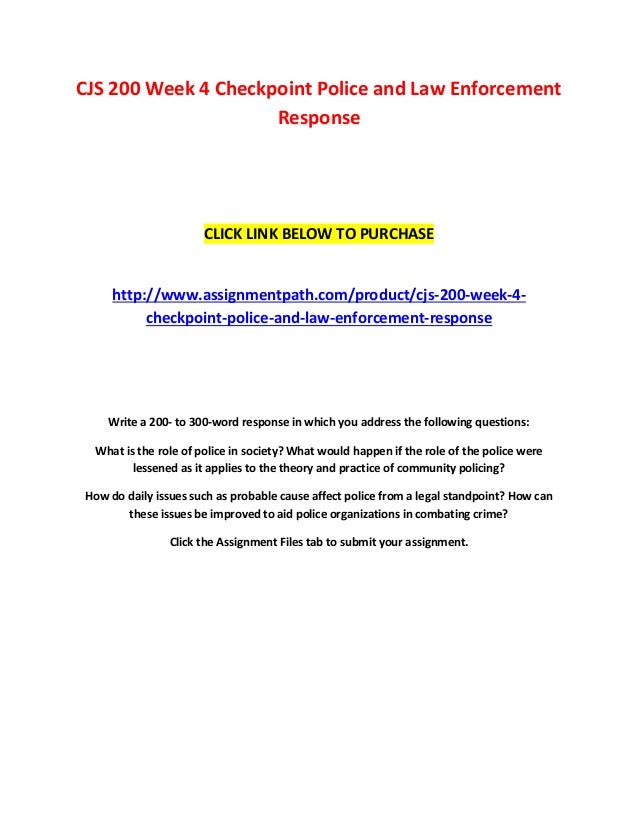 CJS 200 Week 4 Checkpoint Police and Law Enforcement Response

CLICK LINK BELOW TO PURCHASE

http://www.assignmentpath.com/product/cjs-200-week-4-checkpoint-police-and-law-enforcement-response

Write a 200- to 300-word response in which you address the following questions:

What is the role of police in society? What would happen if the role of the police were lessened as it applies to the theory and practice of community policing?

How do daily issues such as probable cause affect police from a legal standpoint? How can these issues be improved to aid police organizations in combating crime?

Click the Assignment Files tab to submit your assignment.